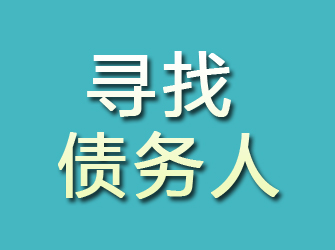 寻找
债务人